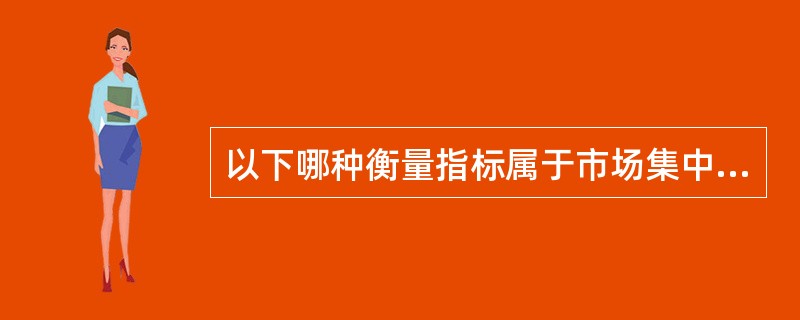 以下哪种衡量指标属于市场集中...